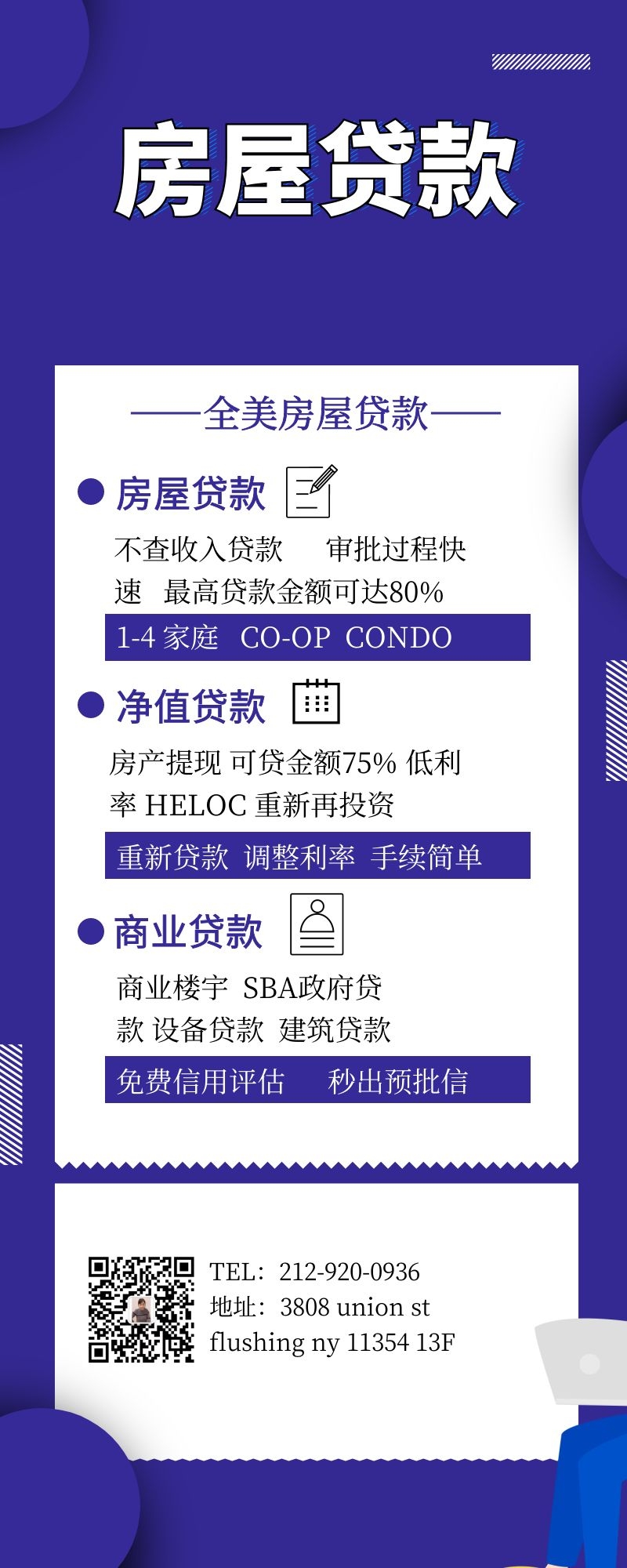 房屋贷款

——全美房屋贷款——

• 房屋贷款

不查收入贷款 审批过程快速 最高贷款金额可达80%

1-4家庭 CO-OP CONDO

• 净值贷款

房产提现 可贷金额75% 低利率 HELOC 重新再投资

重新贷款 调整利率 手续简单

• 商业贷款

商业楼宇 SBA政府贷款 设备贷款 建筑贷款

免费信用评估 秒出预批信

TEL：212-920-0936
地址：3808 union st
flushing ny 11354 13F